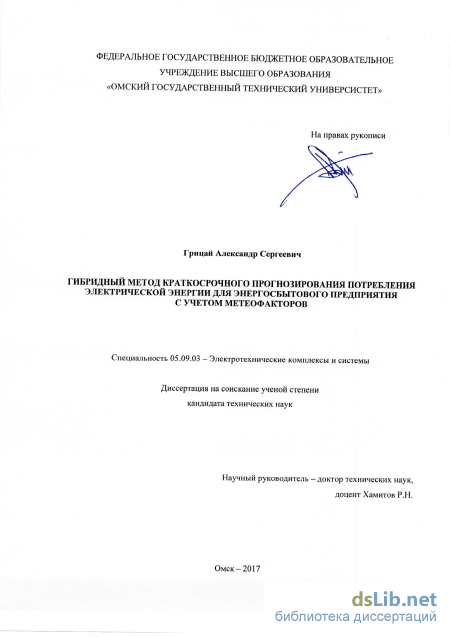 ФЕДЕРАЛЬНОЕ ГОСУДАРСТВЕННОЕ БЮДЖЕТНОЕ ОБРАЗОВАТЕЛЬНОЕ УЧРЕЖДЕНИЕ ВЫСШЕГО ОБРАЗОВАНИЯ «ОМСКИЙ ГОСУДАРСТВЕННЫЙ ТЕХНИЧЕСКИЙ УНИВЕРСИСТЕТ»

На правах рукописи

Грицай Александр Сергеевич

ГИБРИДНЫЙ МЕТОД КРАТКОСРОЧНОГО ПРОГНОЗИРОВАНИЯ ПОТРЕБЛЕНИЯ ЭЛЕКТРИЧЕСКОЙ ЭНЕРГИИ ДЛЯ ЭНЕРГОСБЫТОВОГО ПРЕДПРИЯТИЯ С УЧЕТОМ МЕТЕОФАКТОРОВ

Специальность 05.09.03 – Электротехнические комплексы и системы

Диссертация на соискание ученой степени кандидата технических наук

Научный руководитель – доктор технических наук, доцент Хамитов Р.Н.

Омск – 2017

dsLib.net
библиотека диссертаций